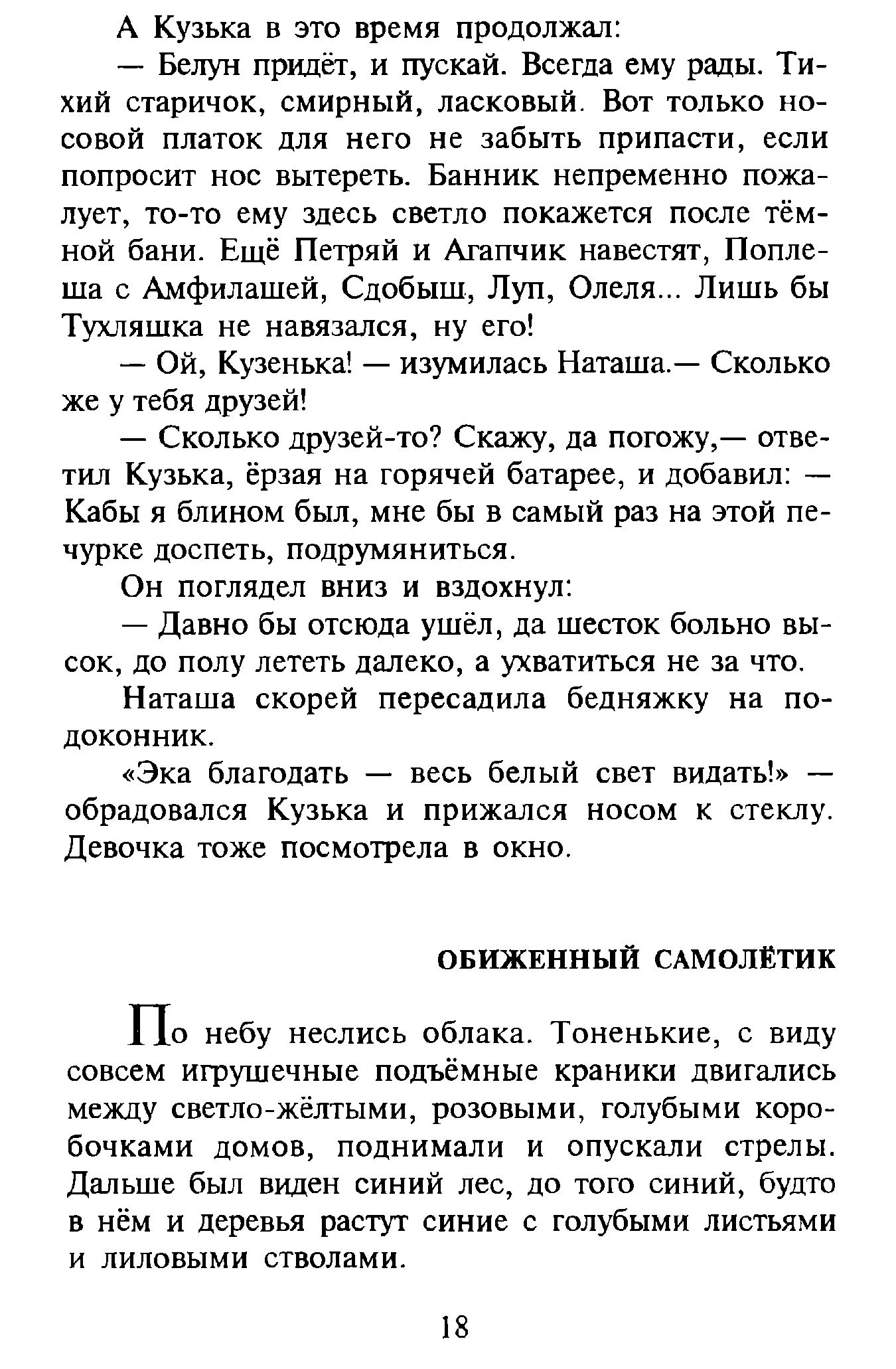 А Кузька в это время продолжал:

— Белун придёт, и пускай. Всегда ему рады. Тихий старичок, смирный, ласковый. Вот только носовой платок для него не забыть припасти, если попросит нос вытереть. Банник непременно пожалует, то-то ему здесь светло покажется после тёмной бани. Ещё Петряй и Агапчик навестят, Поплеша с Амфилашей, Сдобыш, Луп, Олеля... Лишь бы Тухляшка не навязался, ну его!

— Ой, Кузенька! — изумилась Наташа.— Сколько же у тебя друзей!

— Сколько друзей-то? Скажу, да погожу,— ответил Кузька, ёрзая на горячей батарее, и добавил: — Кабы я блином был, мне бы в самый раз на этой печурке доспеть, подрумяниться.

Он поглядел вниз и вздохнул:

— Давно бы отсюда ушёл, да шесток больно высок, до полу лететь далеко, а ухватиться не за что.

Наташа скорей пересадила бедняжку на подоконник.

«Эка благодать — весь белый свет видать!» — обрадовался Кузька и прижался носом к стеклу. Девочка тоже посмотрела в окно.

ОБИЖЕННЫЙ САМОЛЁТИК

По небу неслись облака. Тоненькие, с виду совсем игрушечные подъёмные краники двигались между светло-жёлтыми, розовыми, голубыми коробочками домов, поднимали и опускали стрелы. Дальше был виден синий лес, до того синий, будто в нём и деревья растут синие с голубыми листьями и лиловыми стволами.

18